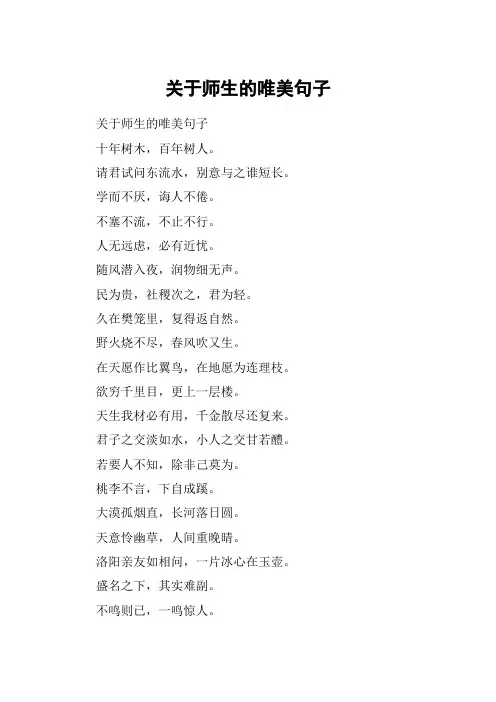 关于师生的唯美句子

关于师生的唯美句子

十年树木，百年树人。

请君试问东流水，别意与之谁短长。

学而不厌，诲人不倦。

不塞不流，不止不行。

人无远虑，必有近忧。

随风潜入夜，润物细无声。

民为贵，社稷次之，君为轻。

久在樊笼里，复得返自然。

野火烧不尽，春风吹又生。

在天愿作比翼鸟，在地愿为连理枝。

欲穷千里目，更上一层楼。

天生我材必有用，千金散尽还复来。

君子之交淡如水，小人之交甘若醴。

若要人不知，除非己莫为。

桃李不言，下自成蹊。

大漠孤烟直，长河落日圆。

天意怜幽草，人间重晚晴。

洛阳亲友如相问，一片冰心在玉壶。

盛名之下，其实难副。

不鸣则已，一鸣惊人。